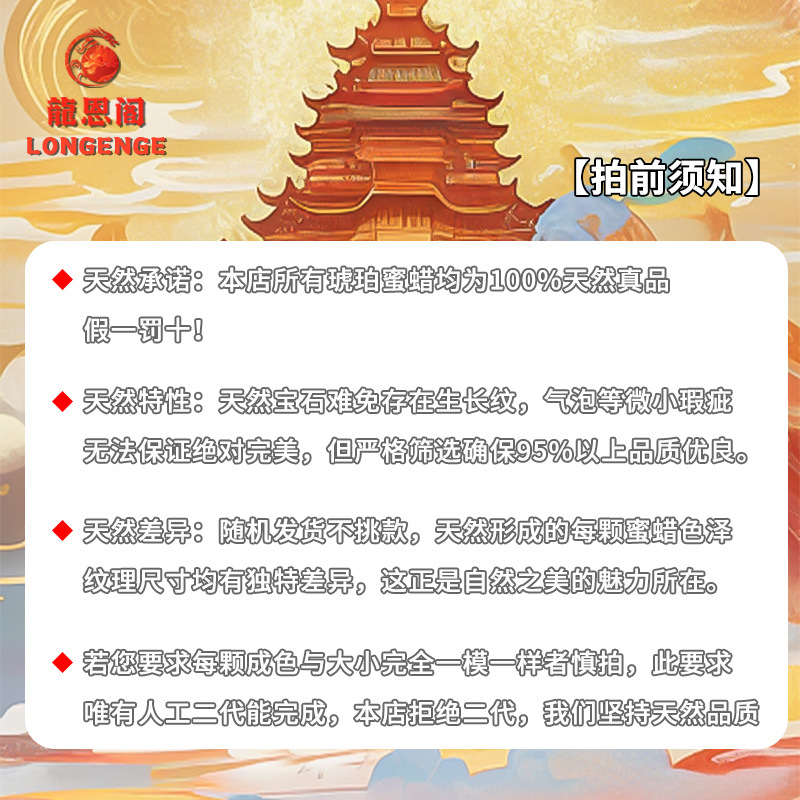 龍恩阁
LONGENGE

【拍前须知】

◆ 天然承诺：本店所有琥珀蜜蜡均为100%天然真品假一罚十！

◆ 天然特性：天然宝石难免存在生长纹，气泡等微小瑕疵无法保证绝对完美，但严格筛选确保95%以上品质优良。

◆ 天然差异：随机发货不挑款，天然形成的每颗蜜蜡色泽纹理尺寸均有独特差异，这正是自然之美的魅力所在。

◆ 若您要求每颗成色与大小完全一模一样者慎拍，此要求唯有人工二代能完成，本店拒绝二代，我们坚持天然品质